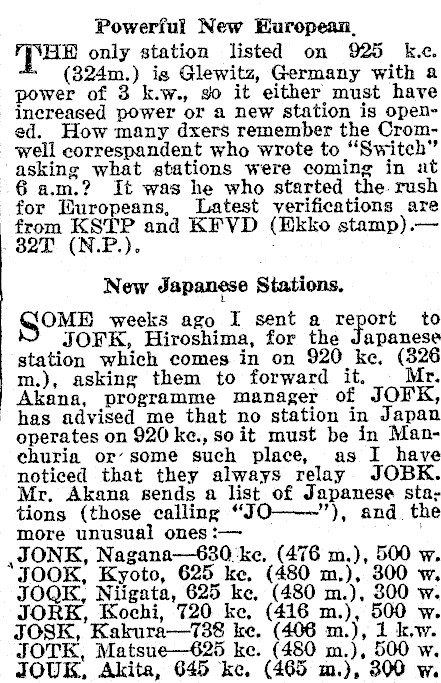 Powerful New European.

THE only station listed on 925 k.c. (324m.) is Glewitz, Germany with a power of 3 k.w., so it either must have increased power or a new station is opened. How many dxers remember the Cromwell correspandent who wrote to "Switch" asking what stations were coming in at 6 a.m.? It was he who started the rush for Europeans. Latest verifications are from KSTP and KFVD (Ekko stamp).—32T (N.P.).

New Japanese Stations.

SOME weeks ago I sent a report to JOFK, Hiroshima, for the Japanese station which comes in on 920 kc. (326 m.), asking them to forward it. Mr. Akana, programme manager of JOFK, has advised me that no station in Japan operates on 920 kc., so it must be in Manchuria or some such place, as I have noticed that they always relay JOBK. Mr. Akana sends a list of Japanese stations (those calling "JO——"), and the more unusual ones:—

JONK, Nagana—630 kc. (476 m.), 500 w.
JOOK, Kyoto, 625 kc. (480 m.), 300 w.
JOQK, Niigata, 625 kc. (480 m.), 300 w.
JORK, Kochi, 720 kc. (416 m.), 500 w.
JOSK, Kakura—738 kc. (406 m.), 1 k.w.
JOTK, Matsue—625 kc. (480 m.), 500 w.
JOUK, Akita, 645 kc. (465 m.), 300 w.